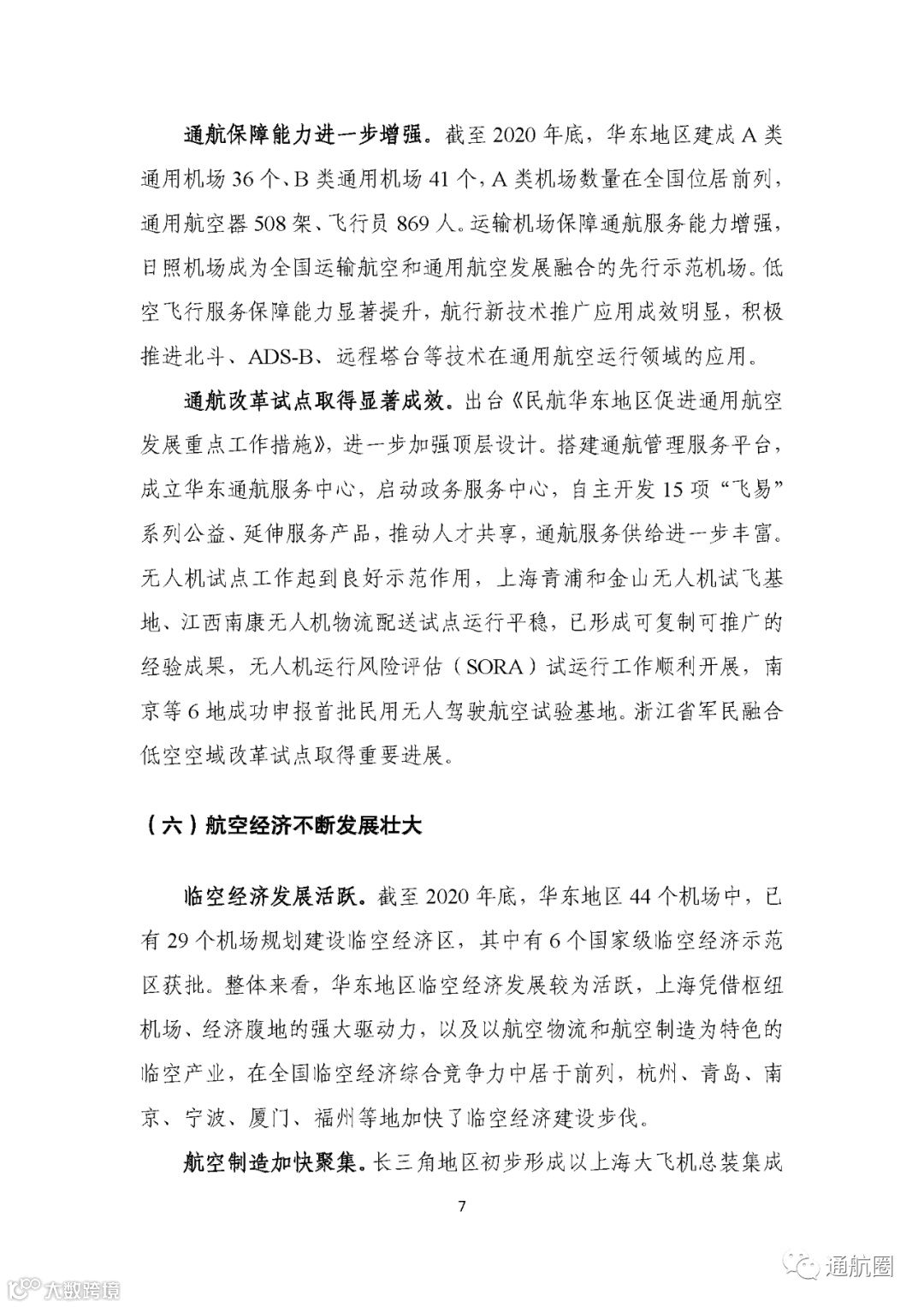 通航保障能力进一步增强。截至 2020 年底，华东地区建成 A 类通用机场 36 个、B 类通用机场 41 个，A 类机场数量在全国位居前列，通用航空器 508 架、飞行员 869 人。运输机场保障通航服务能力增强，日照机场成为全国运输航空和通用航空发展融合的先行示范机场。低空飞行服务保障能力显著提升，航行新技术推广应用成效明显，积极推进北斗、ADS-B、远程塔台等技术在通用航空运行领域的应用。

通航改革试点取得显著成效。出台《民航华东地区促进通用航空发展重点工作措施》，进一步加强顶层设计。搭建通航管理服务平台，成立华东通航服务中心，启动政务服务中心，自主开发 15 项“飞易”系列公益、延伸服务产品，推动人才共享，通航服务供给进一步丰富。无人机试点工作起到良好示范作用，上海青浦和金山无人机试飞基地、江西南康无人机物流配送试点运行平稳，已形成可复制可推广的经验成果，无人机运行风险评估（SORA）试运行工作顺利开展，南京等 6 地成功申报首批民用无人驾驶航空试验基地。浙江省军民融合低空空域改革试点取得重要进展。

（六）航空经济不断发展壮大

临空经济发展活跃。截至 2020 年底，华东地区 44 个机场中，已有 29 个机场规划建设临空经济区，其中有 6 个国家级临空经济示范区获批。整体来看，华东地区临空经济发展较为活跃，上海凭借枢纽机场、经济腹地的强大驱动力，以及以航空物流和航空制造为特色的临空产业，在全国临空经济综合竞争力中居于前列，杭州、青岛、南京、宁波、厦门、福州等地加快了临空经济建设步伐。

航空制造加快聚集。长三角地区初步形成以上海大飞机总装集成

7

大数跨境

通航圈